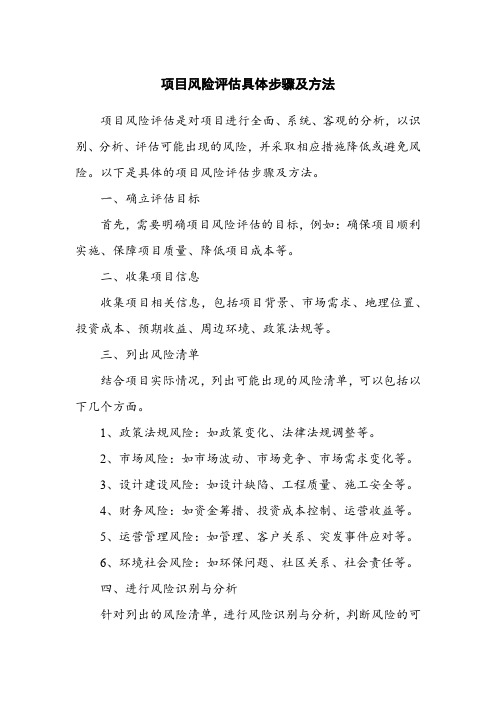 项目风险评估具体步骤及方法

项目风险评估是对项目进行全面、系统、客观的分析，以识别、分析、评估可能出现的风险，并采取相应措施降低或避免风险。以下是具体的项目风险评估步骤及方法。

一、确立评估目标

首先，需要明确项目风险评估的目标，例如：确保项目顺利实施、保障项目质量、降低项目成本等。

二、收集项目信息

收集项目相关信息，包括项目背景、市场需求、地理位置、投资成本、预期收益、周边环境、政策法规等。

三、列出风险清单

结合项目实际情况，列出可能出现的风险清单，可以包括以下几个方面。

1、政策法规风险：如政策变化、法律法规调整等。

2、市场风险：如市场波动、市场竞争、市场需求变化等。

3、设计建设风险：如设计缺陷、工程质量、施工安全等。

4、财务风险：如资金筹措、投资成本控制、运营收益等。

5、运营管理风险：如管理、客户关系、突发事件应对等。

6、环境社会风险：如环保问题、社区关系、社会责任等。

四、进行风险识别与分析

针对列出的风险清单，进行风险识别与分析，判断风险的可